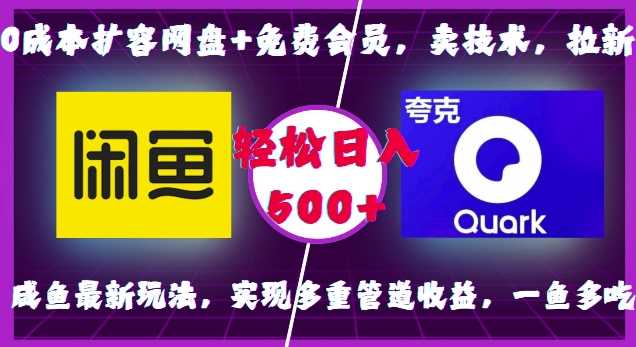 0成本扩容网盘+免费会员，卖技术，拉新

闲鱼

轻松日入
500+

夸克

Quark

咸鱼最新玩法，实现多重管道收益，一鱼多吃